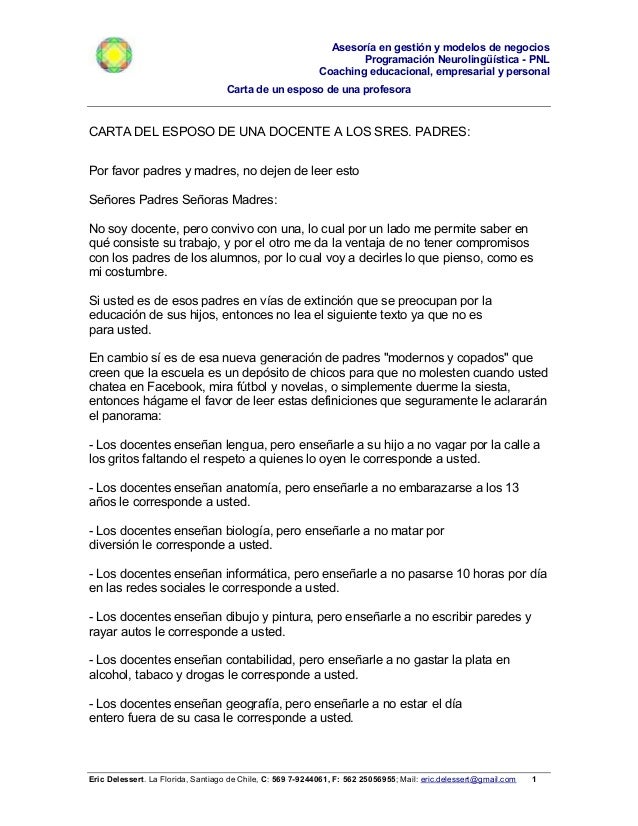 Asesoría en gestión y modelos de negocios
Programación Neurolingüística - PNL
Coaching educacional, empresarial y personal

Carta de un esposo de una profesora

CARTA DEL ESPOSO DE UNA DOCENTE A LOS SRES. PADRES:

Por favor padres y madres, no dejen de leer esto

Señores Padres Señoras Madres:

No soy docente, pero convivo con una, lo cual por un lado me permite saber en qué consiste su trabajo, y por el otro me da la ventaja de no tener compromisos con los padres de los alumnos, por lo cual voy a decirles lo que pienso, como es mi costumbre.

Si usted es de esos padres en vías de extinción que se preocupan por la educación de sus hijos, entonces no lea el siguiente texto ya que no es para usted.

En cambio sí es de esa nueva generación de padres "modernos y copados" que creen que la escuela es un depósito de chicos para que no molesten cuando usted chatea en Facebook, mira fútbol y novelas, o simplemente duerme la siesta, entonces hágame el favor de leer estas definiciones que seguramente le aclararán el panorama:

- Los docentes enseñan lengua, pero enseñarle a su hijo a no vagar por la calle a los gritos faltando el respeto a quienes lo oyen le corresponde a usted.

- Los docentes enseñan anatomía, pero enseñarle a no embarazarse a los 13 años le corresponde a usted.

- Los docentes enseñan biología, pero enseñarle a no matar por diversión le corresponde a usted.

- Los docentes enseñan informática, pero enseñarle a no pasarse 10 horas por día en las redes sociales le corresponde a usted.

- Los docentes enseñan dibujo y pintura, pero enseñarle a no escribir paredes y rayar autos le corresponde a usted.

- Los docentes enseñan contabilidad, pero enseñarle a no gastar la plata en alcohol, tabaco y drogas le corresponde a usted.

- Los docentes enseñan geografía, pero enseñarle a no estar el día entero fuera de su casa le corresponde a usted.

Eric Delessert. La Florida, Santiago de Chile, C: 569 7-9244061, F: 562 25056955; Mail: eric.delessert@gmail.com 1